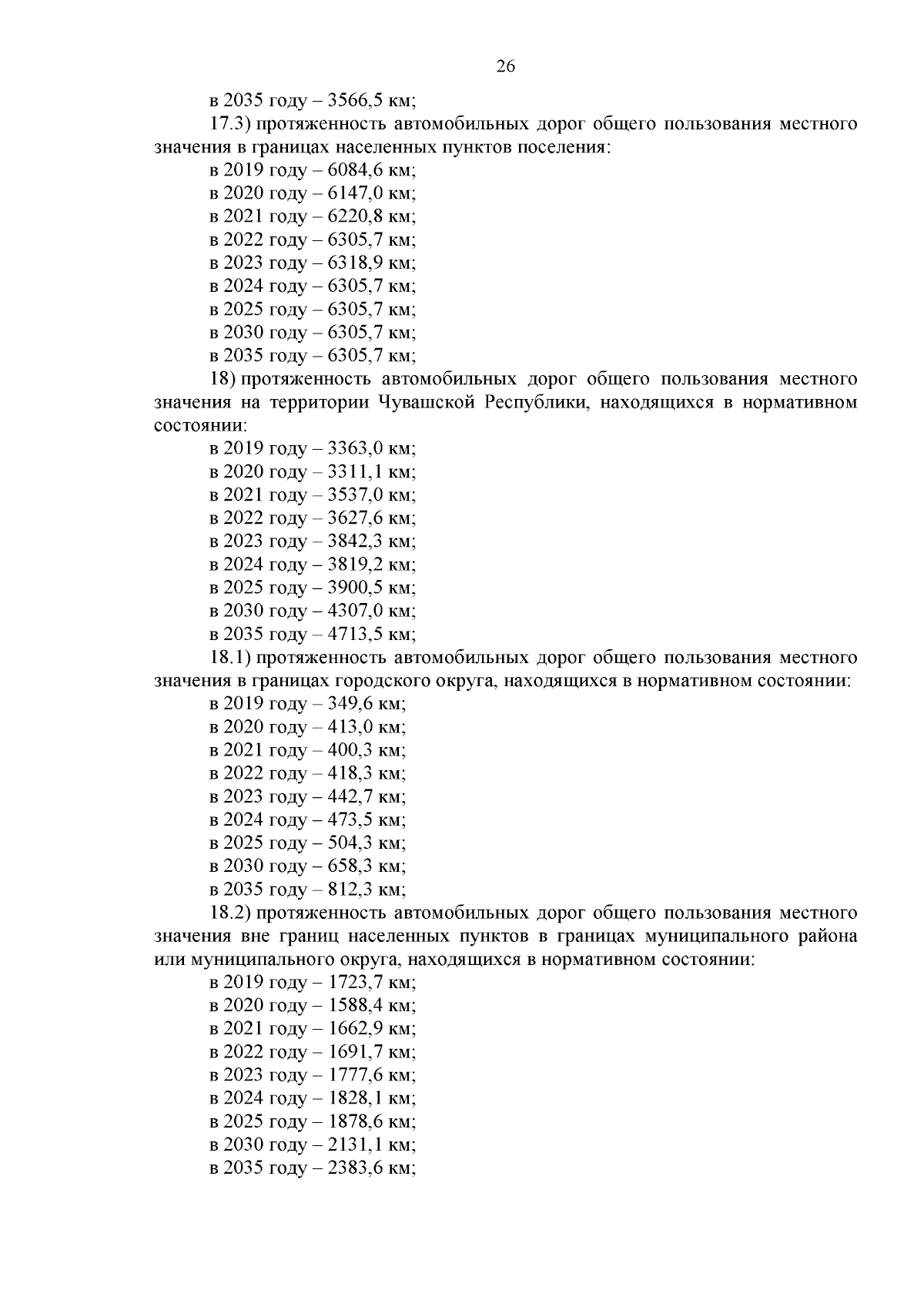 26

в 2035 году – 3566,5 км;

17.3) протяженность автомобильных дорог общего пользования местного значения в границах населенных пунктов поселения:

в 2019 году – 6084,6 км;
в 2020 году – 6147,0 км;
в 2021 году – 6220,8 км;
в 2022 году – 6305,7 км;
в 2023 году – 6318,9 км;
в 2024 году – 6305,7 км;
в 2025 году – 6305,7 км;
в 2030 году – 6305,7 км;
в 2035 году – 6305,7 км;

18) протяженность автомобильных дорог общего пользования местного значения на территории Чувашской Республики, находящихся в нормативном состоянии:

в 2019 году – 3363,0 км;
в 2020 году – 3311,1 км;
в 2021 году – 3537,0 км;
в 2022 году – 3627,6 км;
в 2023 году – 3842,3 км;
в 2024 году – 3819,2 км;
в 2025 году – 3900,5 км;
в 2030 году – 4307,0 км;
в 2035 году – 4713,5 км;

18.1) протяженность автомобильных дорог общего пользования местного значения в границах городского округа, находящихся в нормативном состоянии:

в 2019 году – 349,6 км;
в 2020 году – 413,0 км;
в 2021 году – 400,3 км;
в 2022 году – 418,3 км;
в 2023 году – 442,7 км;
в 2024 году – 473,5 км;
в 2025 году – 504,3 км;
в 2030 году – 658,3 км;
в 2035 году – 812,3 км;

18.2) протяженность автомобильных дорог общего пользования местного значения вне границ населенных пунктов в границах муниципального района или муниципального округа, находящихся в нормативном состоянии:

в 2019 году – 1723,7 км;
в 2020 году – 1588,4 км;
в 2021 году – 1662,9 км;
в 2022 году – 1691,7 км;
в 2023 году – 1777,6 км;
в 2024 году – 1828,1 км;
в 2025 году – 1878,6 км;
в 2030 году – 2131,1 км;
в 2035 году – 2383,6 км;